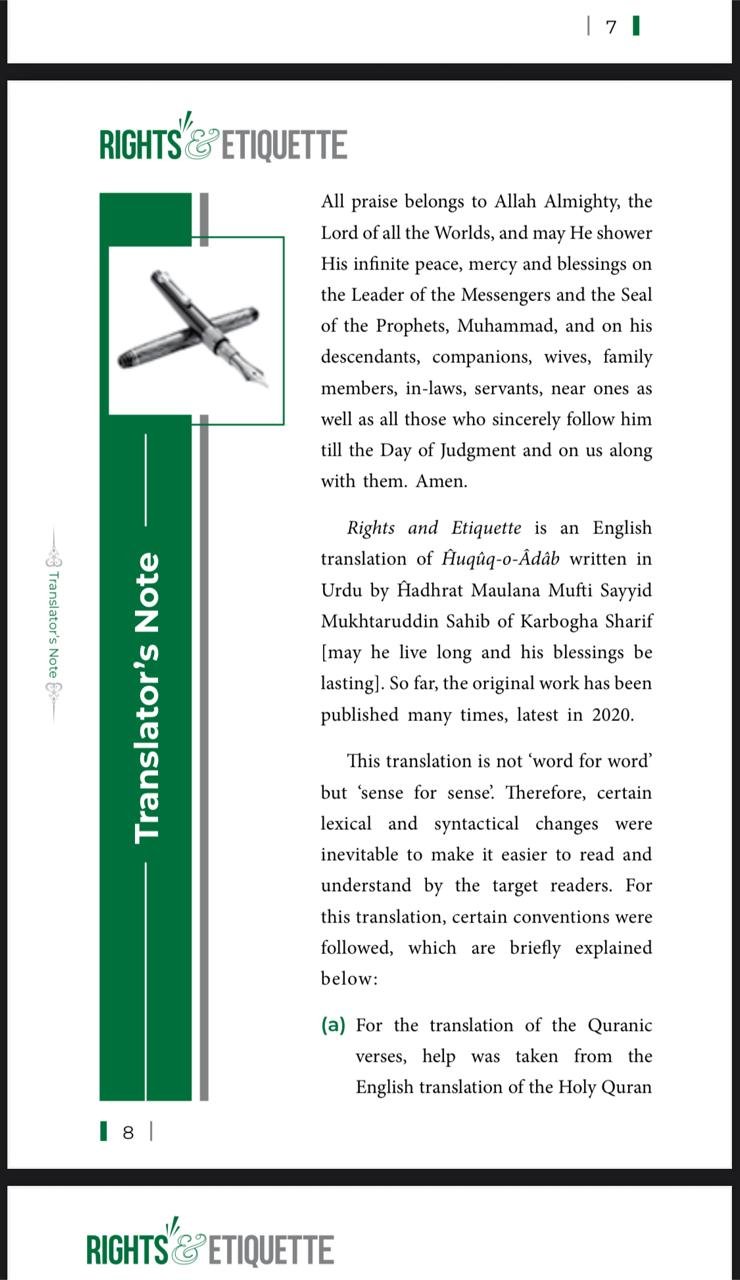 7

RIGHTS & ETIQUETTE

Translator's Note

Translator's Note

All praise belongs to Allah Almighty, the Lord of all the Worlds, and may He shower His infinite peace, mercy and blessings on the Leader of the Messengers and the Seal of the Prophets, Muhammad, and on his descendants, companions, wives, family members, in-laws, servants, near ones as well as all those who sincerely follow him till the Day of Judgment and on us along with them. Amen.

Rights and Etiquette is an English translation of Ĥuqûq-o-Âdâb written in Urdu by Ĥadhrat Maulana Mufti Sayyid Mukhtaruddin Sahib of Karbogha Sharif [may he live long and his blessings be lasting]. So far, the original work has been published many times, latest in 2020.

This translation is not 'word for word' but 'sense for sense'. Therefore, certain lexical and syntactical changes were inevitable to make it easier to read and understand by the target readers. For this translation, certain conventions were followed, which are briefly explained below:

(a) For the translation of the Quranic verses, help was taken from the English translation of the Holy Quran

8

RIGHTS & ETIQUETTE